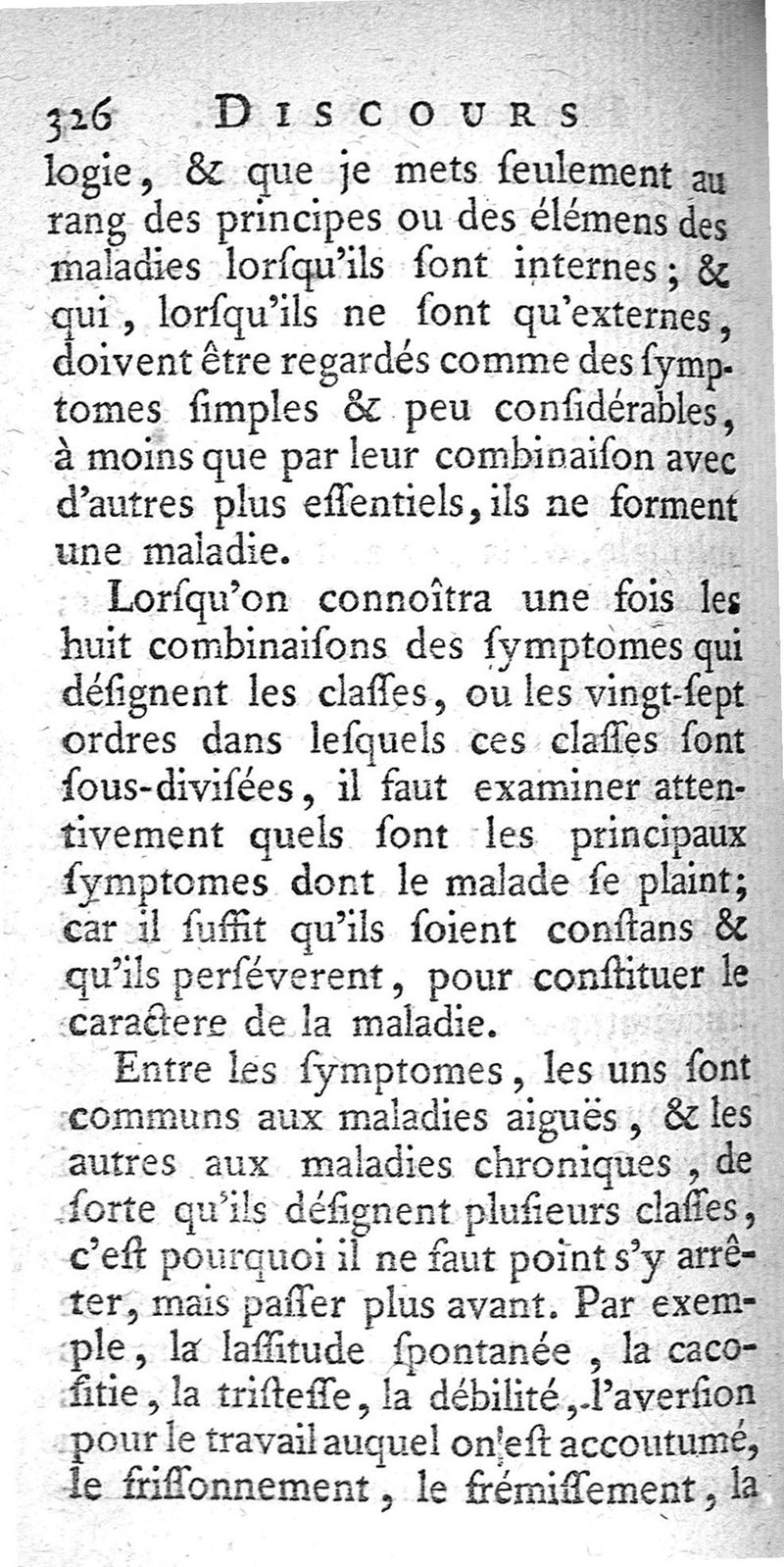 326 DISCOURS

logie, & que je mets ſeulement au rang des principes ou des élémens des maladies lorſqu'ils ſont internes; & qui, lorſqu'ils ne ſont qu'externes, doivent être regardés comme des ſymptomes ſimples & peu conſidérables, à moins que par leur combinaiſon avec d'autres plus eſſentiels, ils ne forment une maladie.

Lorſqu'on connoîtra une fois les huit combinaiſons des ſymptomes qui déſignent les claſſes, ou les vingt-ſept ordres dans leſquels ces claſſes ſont ſous-diviſées, il faut examiner attentivement quels ſont les principaux ſymptomes dont le malade ſe plaint; car il ſuffit qu'ils ſoient conſtans & qu'ils perſéverent, pour conſtituer le caractere de la maladie.

Entre les ſymptomes, les uns ſont communs aux maladies aiguës, & les autres aux maladies chroniques, de ſorte qu'ils déſignent pluſieurs claſſes, c'eſt pourquoi il ne faut point s'y arrêter, mais paſſer plus avant. Par exemple, la laſſitude ſpontanée, la cacoſitie, la triſteſſe, la débilité, l'averſion pour le travail auquel on eſt accoutumé, le friſſonnement, le frémiſſement, la